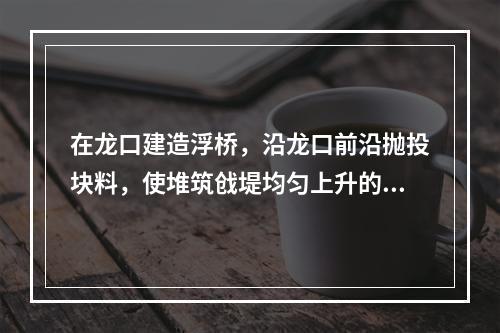 在龙口建造浮桥，沿龙口前沿抛投块料，使堆筑戗堤均匀上升的...